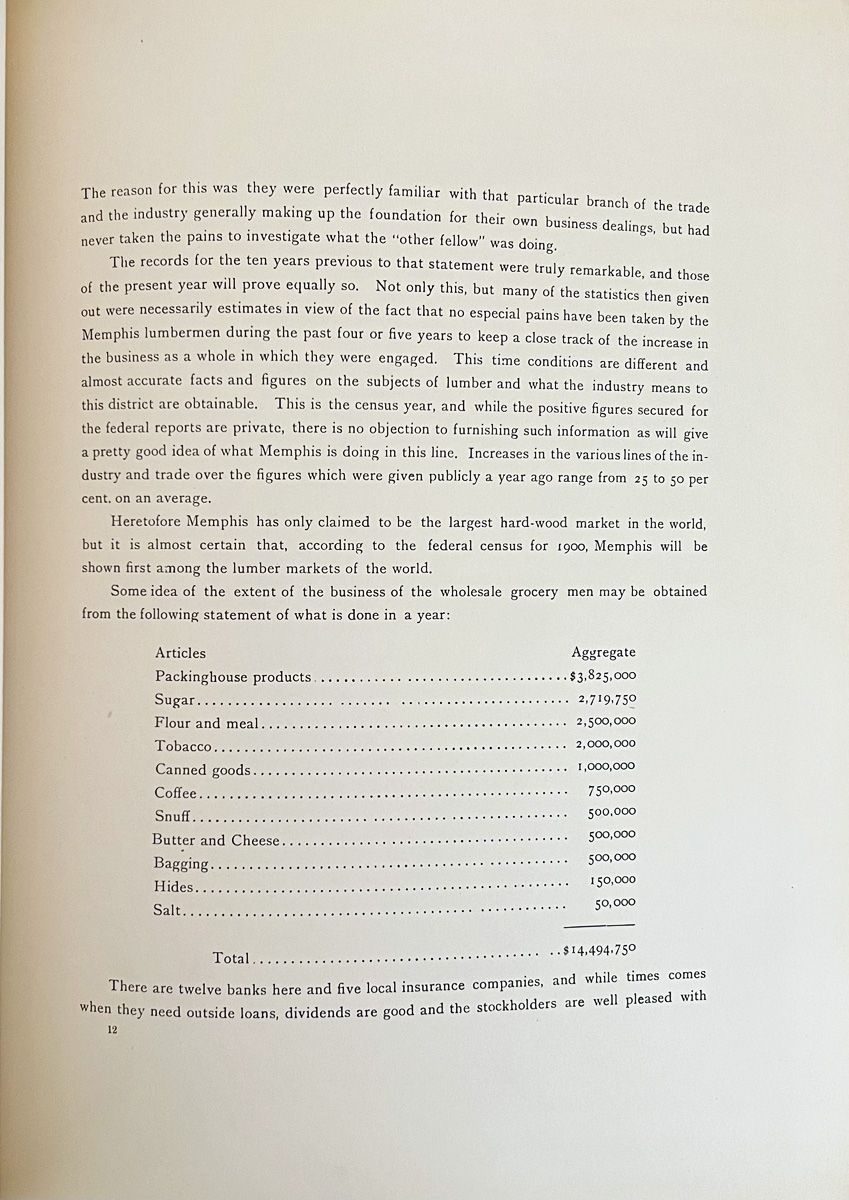 The reason for this was they were perfectly familiar with that particular branch of the trade and the industry generally making up the foundation for their own business dealings, but had never taken the pains to investigate what the "other fellow" was doing.

The records for the ten years previous to that statement were truly remarkable, and those of the present year will prove equally so. Not only this, but many of the statistics then given out were necessarily estimates in view of the fact that no especial pains have been taken by the Memphis lumbermen during the past four or five years to keep a close track of the increase in the business as a whole in which they were engaged. This time conditions are different and almost accurate facts and figures on the subjects of lumber and what the industry means to this district are obtainable. This is the census year, and while the positive figures secured for the federal reports are private, there is no objection to furnishing such information as will give a pretty good idea of what Memphis is doing in this line. Increases in the various lines of the industry and trade over the figures which were given publicly a year ago range from 25 to 50 per cent. on an average.

Heretofore Memphis has only claimed to be the largest hard-wood market in the world, but it is almost certain that, according to the federal census for 1900, Memphis will be shown first among the lumber markets of the world.

Some idea of the extent of the business of the wholesale grocery men may be obtained from the following statement of what is done in a year:

| Articles | Aggregate |
|---|---|
| Packinghouse products | $3,825,000 |
| Sugar | 2,719,750 |
| Flour and meal | 2,500,000 |
| Tobacco | 2,000,000 |
| Canned goods | 1,000,000 |
| Coffee | 750,000 |
| Snuff | 500,000 |
| Butter and Cheese | 500,000 |
| Bagging | 500,000 |
| Hides | 150,000 |
| Salt | 50,000 |
| Total | $14,494,750 |

There are twelve banks here and five local insurance companies, and while times comes when they need outside loans, dividends are good and the stockholders are well pleased with

12